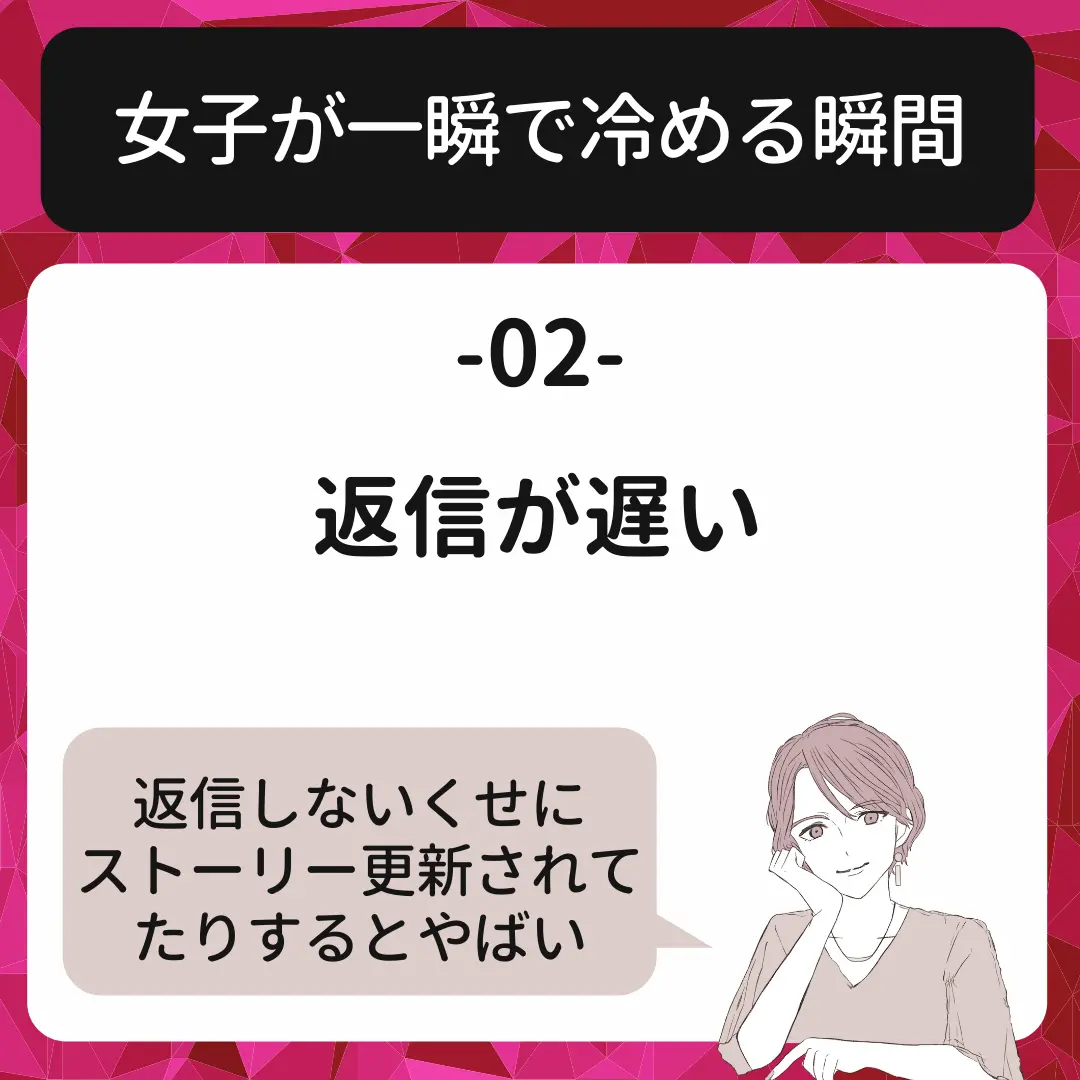 女子が一瞬で冷める瞬間

-02-

返信が遅い

返信しないくせに
ストーリー更新されて
たりするとやばい